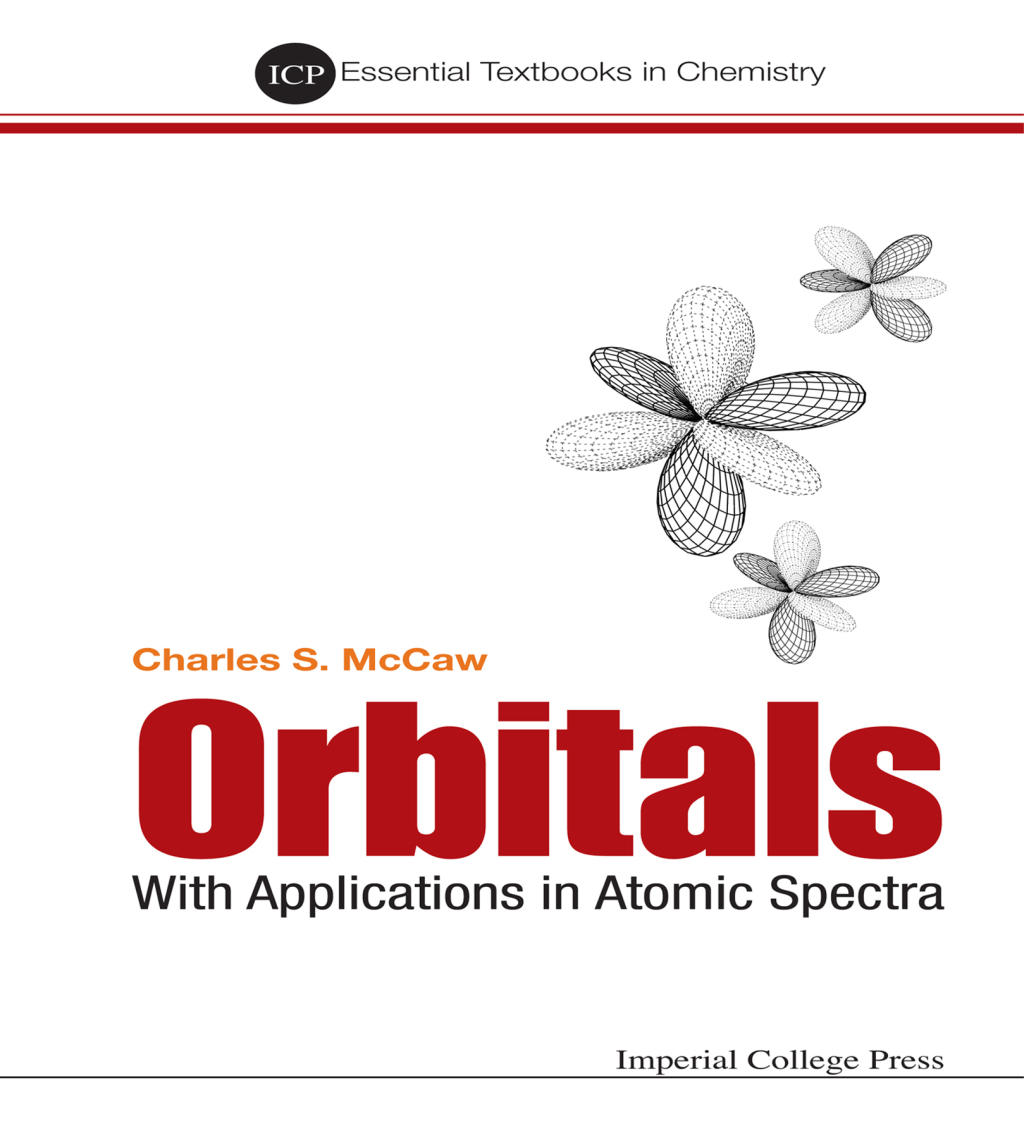 ICP Essential Textbooks in Chemistry

Charles S. McCaw

Orbitals

With Applications in Atomic Spectra

Imperial College Press